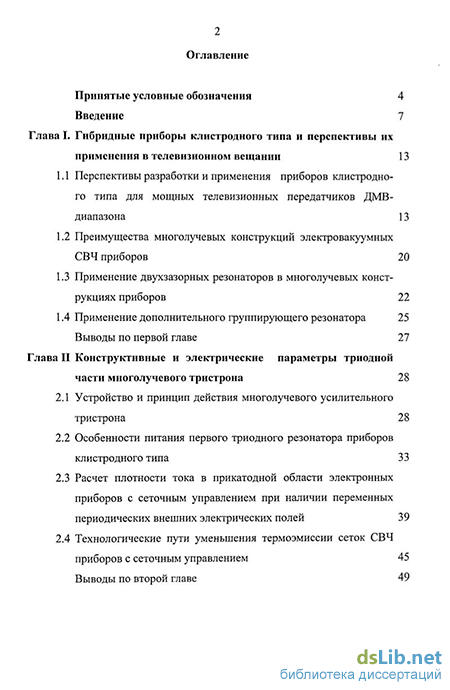 2

Оглавление

Принятые условные обозначения 4

Введение 7

Глава I. Гибридные приборы клистродного типа и перспективы их применения в телевизионном вещании 13

1.1 Перспективы разработки и применения приборов клистродного типа для мощных телевизионных передатчиков ДМВ-диапазона 13

1.2 Преимущества многолучевых конструкций электровакуумных СВЧ приборов 20

1.3 Применение двухзазорных резонаторов в многолучевых конструкциях приборов 22

1.4 Применение дополнительного группирующего резонатора 25

Выводы по первой главе 27

Глава II Конструктивные и электрические параметры триодной части многолучевого тристрона 28

2.1 Устройство и принцип действия многолучевого усилительного тристрона 28

2.2 Особенности питания первого триодного резонатора приборов клистродного типа 33

2.3 Расчет плотности тока в прикатодной области электронных приборов с сеточным управлением при наличии переменных периодических внешних электрических полей 39

2.4 Технологические пути уменьшения термоэмиссии сеток СВЧ приборов с сеточным управлением 45

Выводы по второй главе 49

dsLib.net
библиотека диссертаций